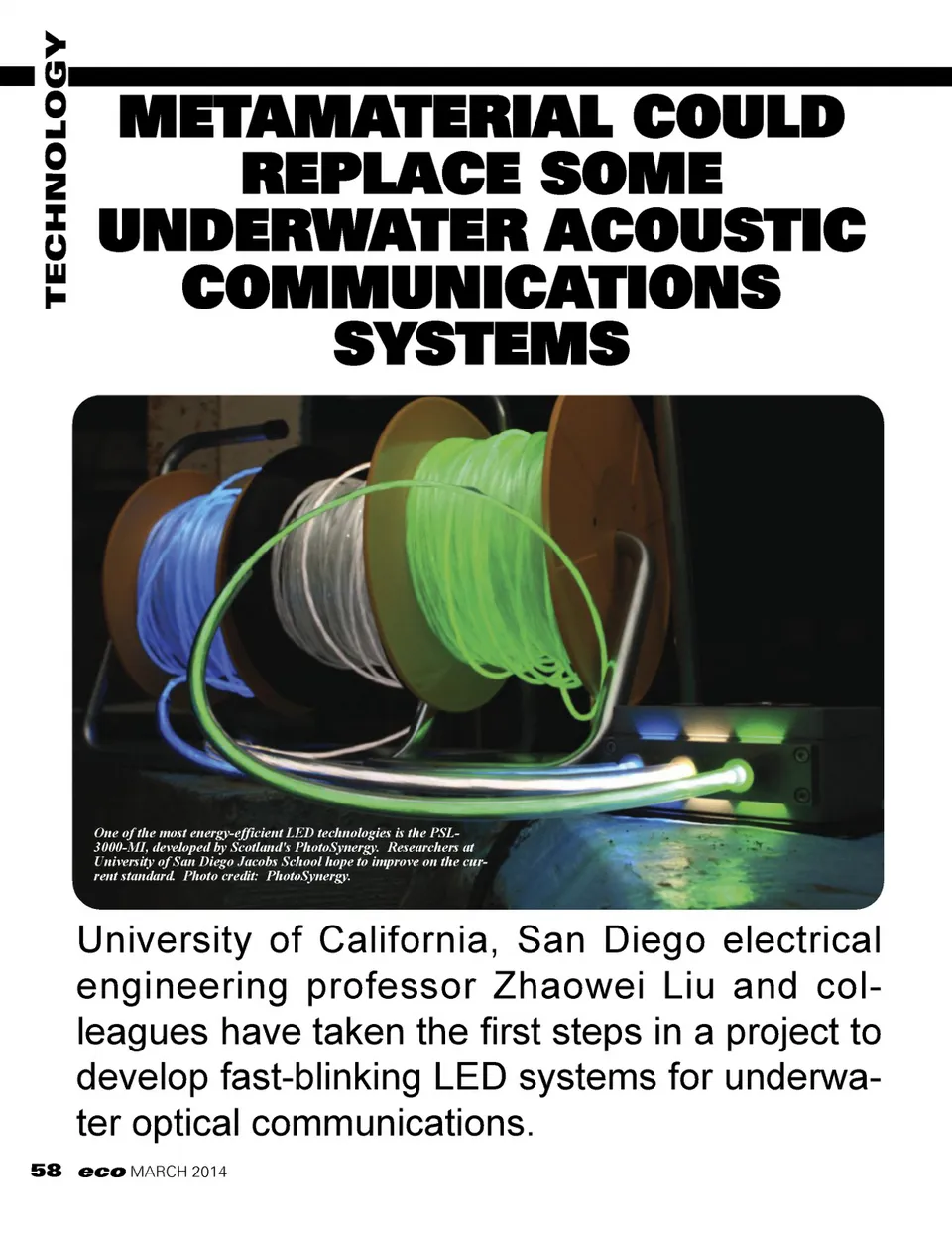 TECHNOLOGY

METAMATERIAL COULD REPLACE SOME UNDERWATER ACOUSTIC COMMUNICATIONS SYSTEMS

One of the most energy-efficient LED technologies is the PSL-3000-MI, developed by Scotland's PhotoSynergy. Researchers at University of San Diego Jacobs School hope to improve on the current standard. Photo credit: PhotoSynergy.

University of California, San Diego electrical engineering professor Zhaowei Liu and colleagues have taken the first steps in a project to develop fast-blinking LED systems for underwater optical communications.

58 eco MARCH 2014